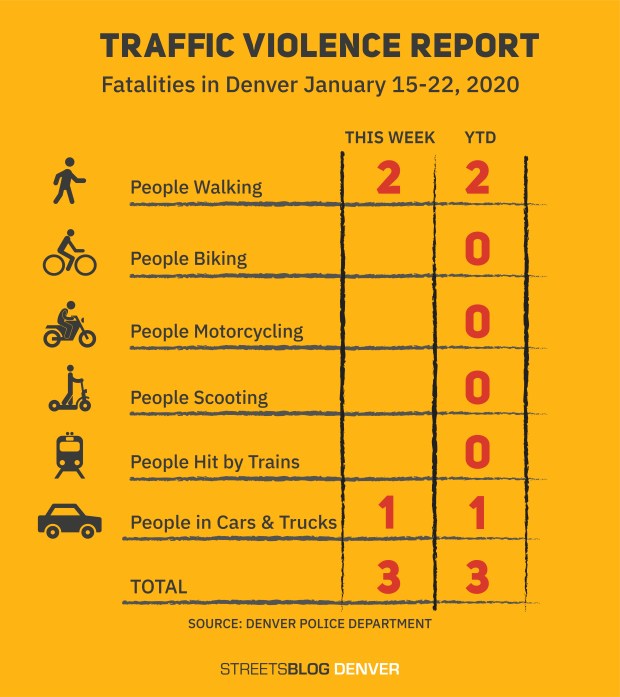 TRAFFIC VIOLENCE REPORT

Fatalities in Denver January 15-22, 2020

| | THIS WEEK | YTD |
|---|---|---|
| People Walking | 2 | 2 |
| People Biking | | 0 |
| People Motorcycling | | 0 |
| People Scooting | | 0 |
| People Hit by Trains | | 0 |
| People in Cars & Trucks | 1 | 1 |
| TOTAL | 3 | 3 |

SOURCE: DENVER POLICE DEPARTMENT

STREETSBLOG DENVER